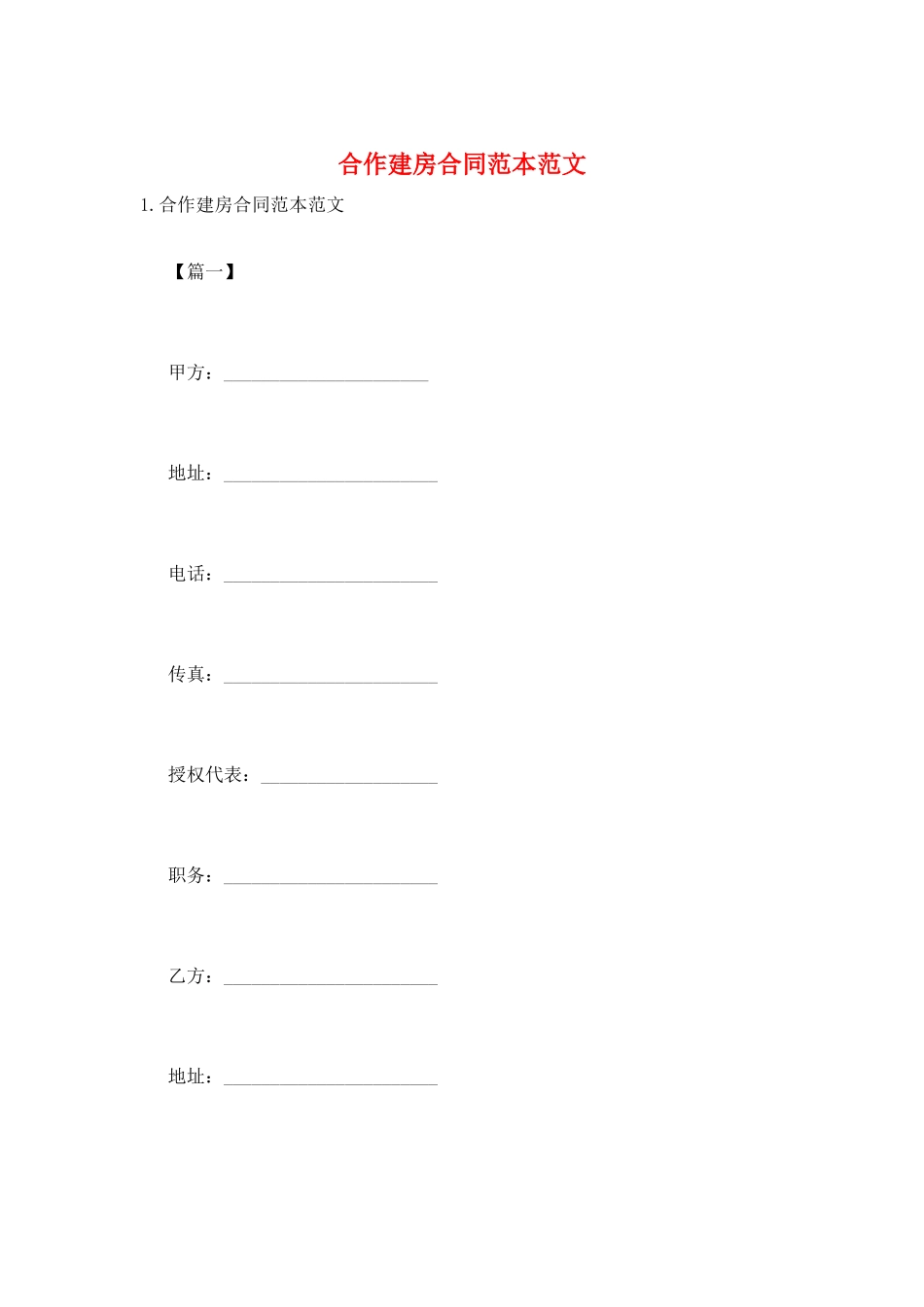 合作建房合同范本范文

1.合作建房合同范本范文

【篇一】

甲方：____

地址：____

电话：____

传真：____

授权代表：____

职务：____

乙方：____

地址：____